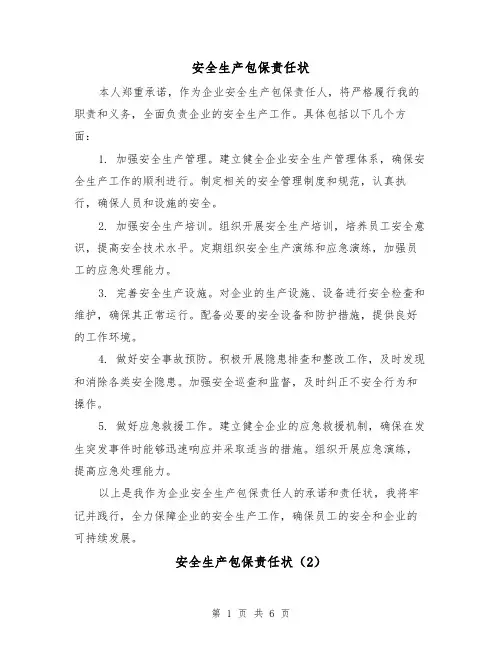 安全生产包保责任状

本人郑重承诺，作为企业安全生产包保责任人，将严格履行我的职责和义务，全面负责企业的安全生产工作。具体包括以下几个方面：

1. 加强安全生产管理。建立健全企业安全生产管理体系，确保安全生产工作的顺利进行。制定相关的安全管理制度和规范，认真执行，确保人员和设施的安全。

2. 加强安全生产培训。组织开展安全生产培训，培养员工安全意识，提高安全技术水平。定期组织安全生产演练和应急演练，加强员工的应急处理能力。

3. 完善安全生产设施。对企业的生产设施、设备进行安全检查和维护，确保其正常运行。配备必要的安全设备和防护措施，提供良好的工作环境。

4. 做好安全事故预防。积极开展隐患排查和整改工作，及时发现和消除各类安全隐患。加强安全巡查和监督，及时纠正不安全行为和操作。

5. 做好应急救援工作。建立健全企业的应急救援机制，确保在发生突发事件时能够迅速响应并采取适当的措施。组织开展应急演练，提高应急处理能力。

以上是我作为企业安全生产包保责任人的承诺和责任状，我将牢记并践行，全力保障企业的安全生产工作，确保员工的安全和企业的可持续发展。

安全生产包保责任状（2）

第 1 页 共 6 页